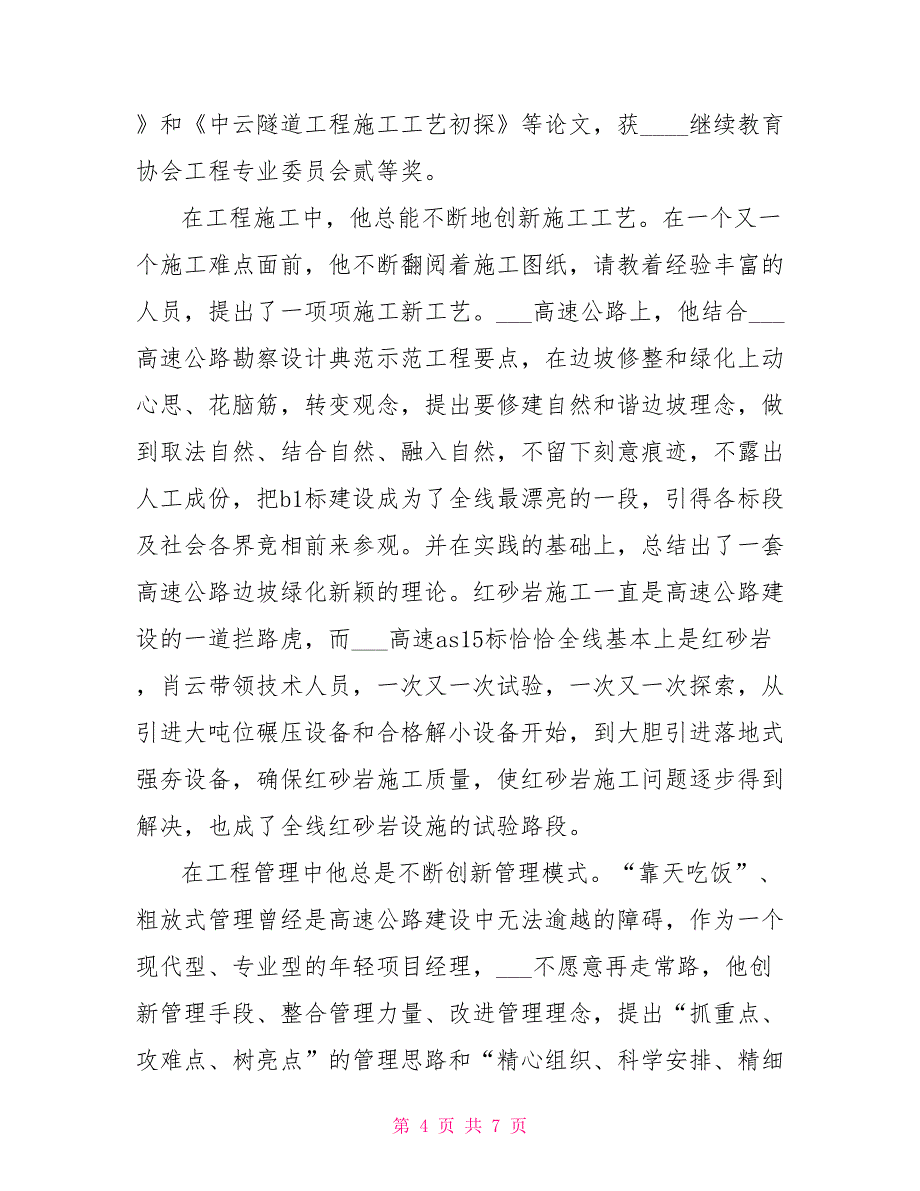 》和《中云隧道工程施工工艺初探》等论文，获____继续教育协会工程专业委员会贰等奖。

在工程施工中，他总能不断地创新施工工艺。在一个又一个施工难点面前，他不断翻阅着施工图纸，请教着经验丰富的人员，提出了一项项施工新工艺。___高速公路上，他结合___高速公路勘察设计典范示范工程要点，在边坡修整和绿化上动心思、花脑筋，转变观念，提出要修建自然和谐边坡理念，做到取法自然、结合自然、融入自然，不留下刻意痕迹，不露出人工成份，把b1标建设成为了全线最漂亮的一段，引得各标段及社会各界竞相前来参观。并在实践的基础上，总结出了一套高速公路边坡绿化新颖的理论。红砂岩施工一直是高速公路建设的一道拦路虎，而___高速as15标恰恰全线基本上是红砂岩，肖云带领技术人员，一次又一次试验，一次又一次探索，从引进大吨位碾压设备和合格解小设备开始，到大胆引进落地式强夯设备，确保红砂岩施工质量，使红砂岩施工问题逐步得到解决，也成了全线红砂岩设施的试验路段。

在工程管理中他总是不断创新管理模式。“靠天吃饭”、粗放式管理曾经是高速公路建设中无法逾越的障碍，作为一个现代型、专业型的年轻项目经理，___不愿意再走常路，他创新管理手段、整合管理力量、改进管理理念，提出“抓重点、攻难点、树亮点”的管理思路和“精心组织、科学安排、精细

第 4 页 共 7 页